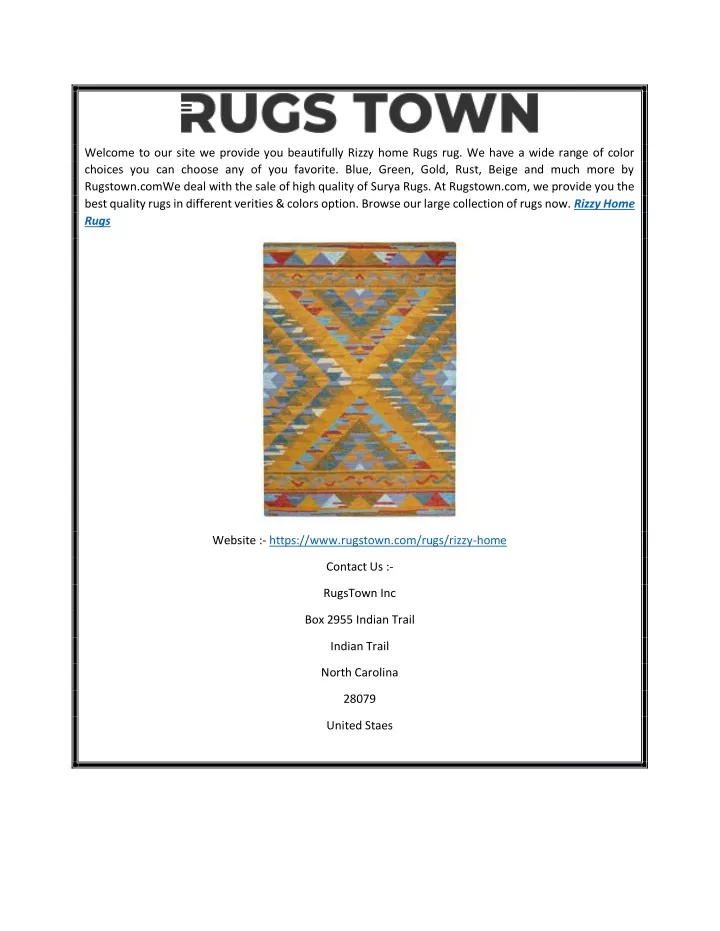 RUGS TOWN

Welcome to our site we provide you beautifully Rizzy home Rugs rug. We have a wide range of color choices you can choose any of you favorite. Blue, Green, Gold, Rust, Beige and much more by Rugstown.comWe deal with the sale of high quality of Surya Rugs. At Rugstown.com, we provide you the best quality rugs in different verities & colors option. Browse our large collection of rugs now. Rizzy Home Rugs

Website :- https://www.rugstown.com/rugs/rizzy-home

Contact Us :-

RugsTown Inc

Box 2955 Indian Trail

Indian Trail

North Carolina

28079

United Staes